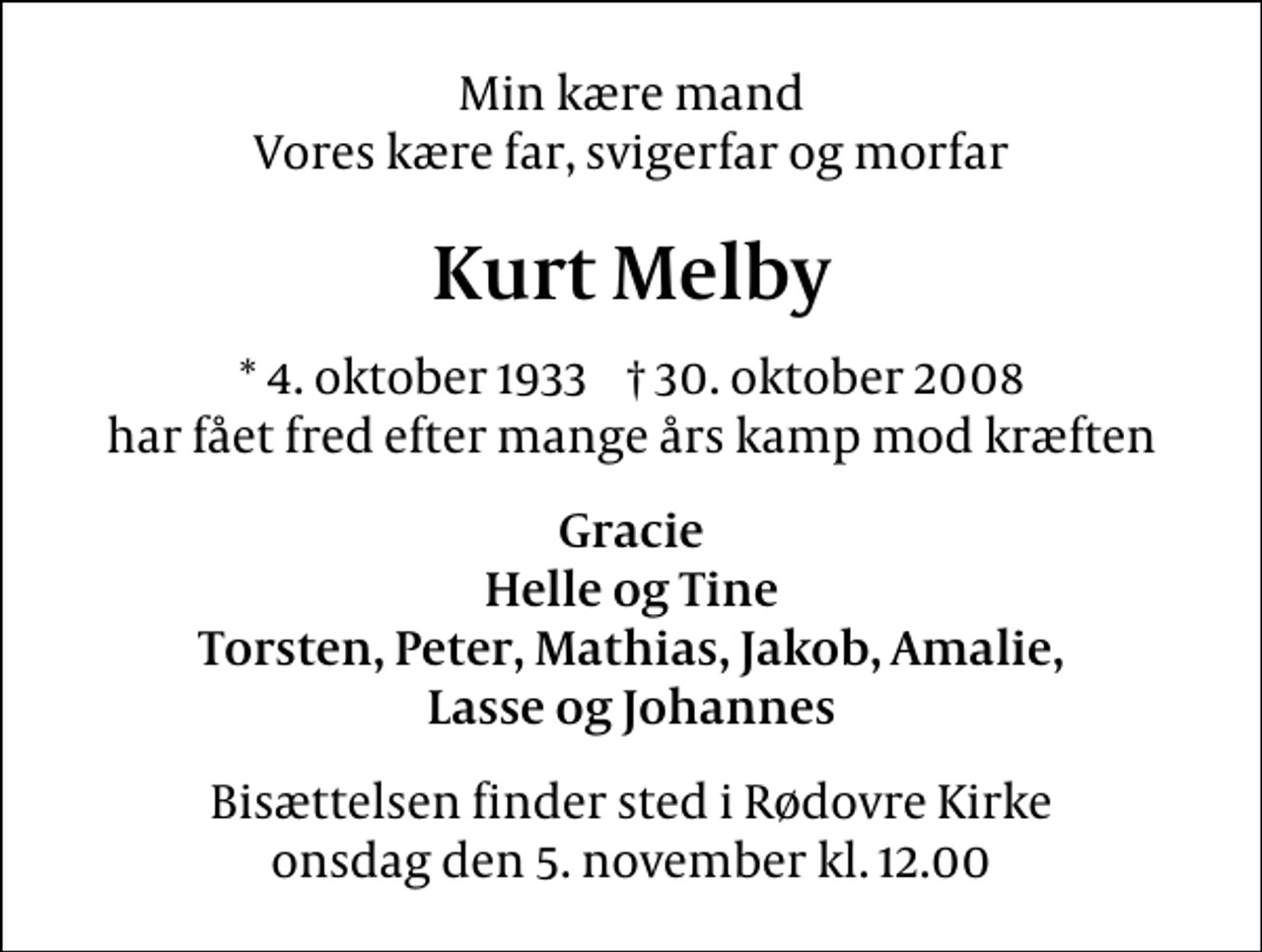 Min kære mand
Vores kære far, svigerfar og morfar

Kurt Melby

* 4. oktober 1933 † 30. oktober 2008
har fået fred efter mange års kamp mod kræften

Gracie
Helle og Tine
Torsten, Peter, Mathias, Jakob, Amalie,
Lasse og Johannes

Bisættelsen finder sted i Rødovre Kirke
onsdag den 5. november kl. 12.00